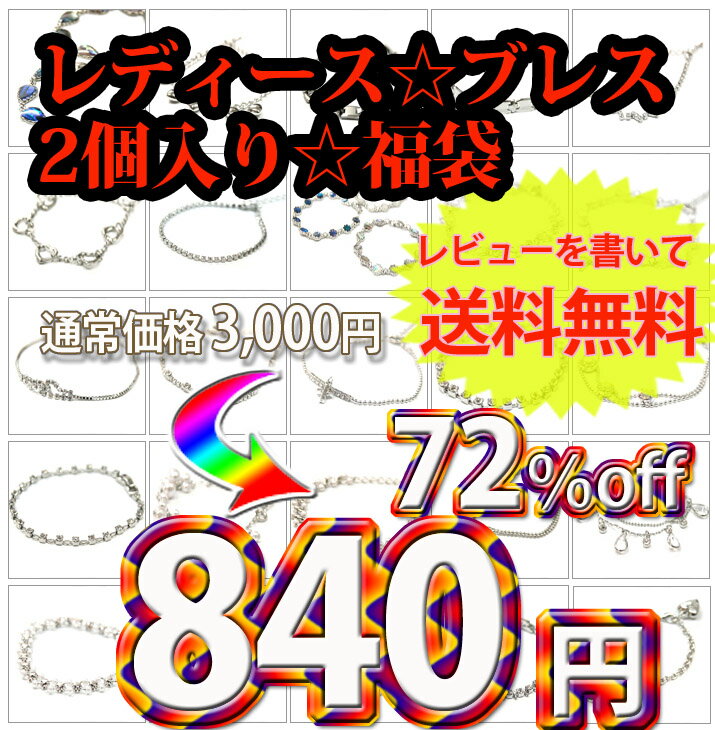 レディース☆ブレス
2個入り☆福袋

レビューを書いて
送料無料

通常価格 3,000円

72%off

840円